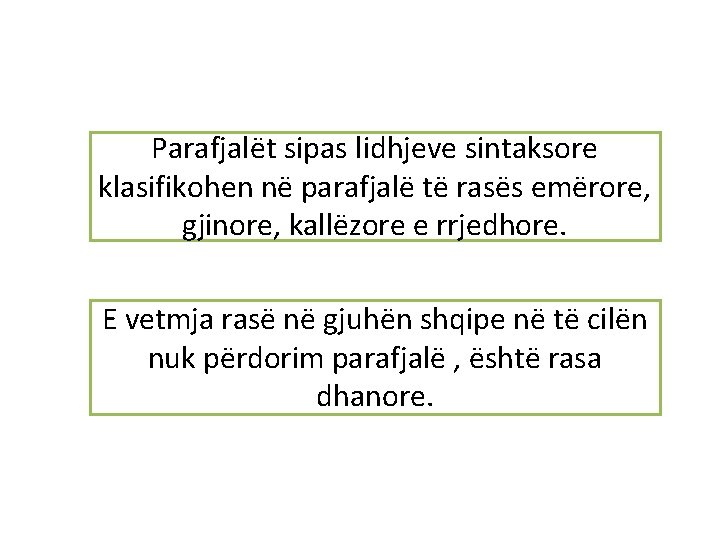 Parafjalët sipas lidhjeve sintaksore klasifikohen në parafjalë të rasës emërore, gjinore, kallëzore e rrjedhore.

E vetmja rasë në gjuhën shqipe në të cilën nuk përdorim parafjalë , është rasa dhanore.